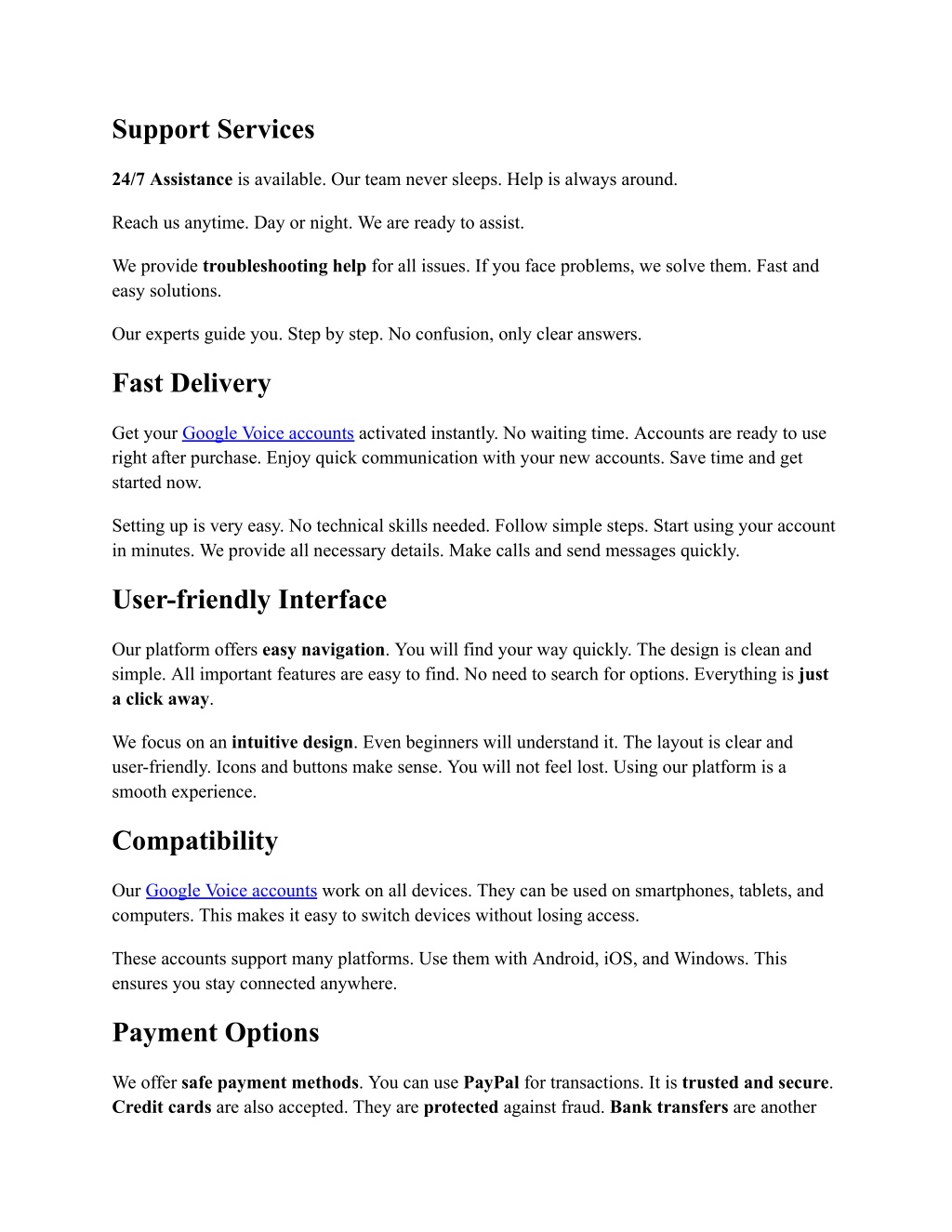 Support Services

24/7 Assistance is available. Our team never sleeps. Help is always around.

Reach us anytime. Day or night. We are ready to assist.

We provide troubleshooting help for all issues. If you face problems, we solve them. Fast and easy solutions.

Our experts guide you. Step by step. No confusion, only clear answers.

Fast Delivery

Get your Google Voice accounts activated instantly. No waiting time. Accounts are ready to use right after purchase. Enjoy quick communication with your new accounts. Save time and get started now.

Setting up is very easy. No technical skills needed. Follow simple steps. Start using your account in minutes. We provide all necessary details. Make calls and send messages quickly.

User-friendly Interface

Our platform offers easy navigation. You will find your way quickly. The design is clean and simple. All important features are easy to find. No need to search for options. Everything is just a click away.

We focus on an intuitive design. Even beginners will understand it. The layout is clear and user-friendly. Icons and buttons make sense. You will not feel lost. Using our platform is a smooth experience.

Compatibility

Our Google Voice accounts work on all devices. They can be used on smartphones, tablets, and computers. This makes it easy to switch devices without losing access.

These accounts support many platforms. Use them with Android, iOS, and Windows. This ensures you stay connected anywhere.

Payment Options

We offer safe payment methods. You can use PayPal for transactions. It is trusted and secure. Credit cards are also accepted. They are protected against fraud. Bank transfers are another